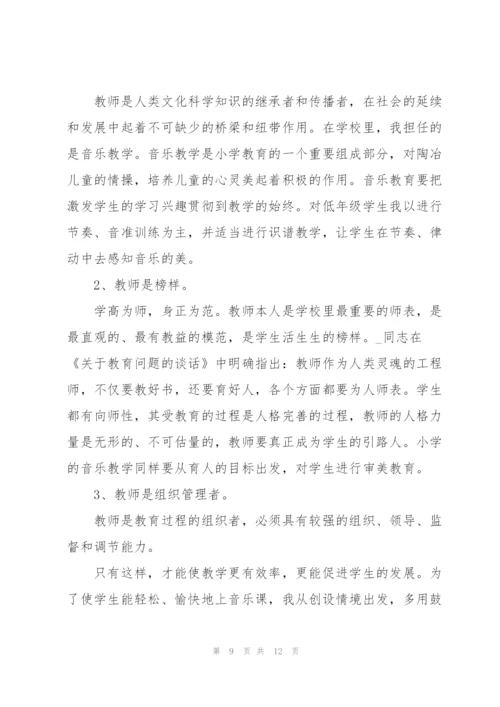 教师是人类文化科学知识的继承者和传播者，在社会的延续和发展中起着不可缺少的桥梁和纽带作用。在学校里，我担任的是音乐教学。音乐教学是小学教育的一个重要组成部分，对陶冶儿童的情操，培养儿童的心灵美起着积极的作用。音乐教育要把激发学生的学习兴趣贯彻到教学的始终。对低年级学生我以进行节奏、音准训练为主，并适当进行识谱教学，让学生在节奏、律动中去感知音乐的美。

2、教师是榜样。

学高为师，身正为范。教师本人是学校里最重要的师表，是最直观的、最有教益的模范，是学生活生生的榜样。_同志在《关于教育问题的谈话》中明确指出：教师作为人类灵魂的工程师，不仅要教好书，还要育好人，各个方面都要为人师表。学生都有向师性，其受教育的过程是人格完善的过程，教师的人格力量是无形的、不可估量的，教师要真正成为学生的引路人。小学的音乐教学同样要从育人的目标出发，对学生进行审美教育。

3、教师是组织管理者。

教师是教育过程的组织者，必须具有较强的组织、领导、监督和调节能力。

只有这样，才能使教学更有效率，更能促进学生的发展。为了使学生能轻松、愉快地上音乐课，我从创设情境出发，多用鼓

第 9 页 共 12 页